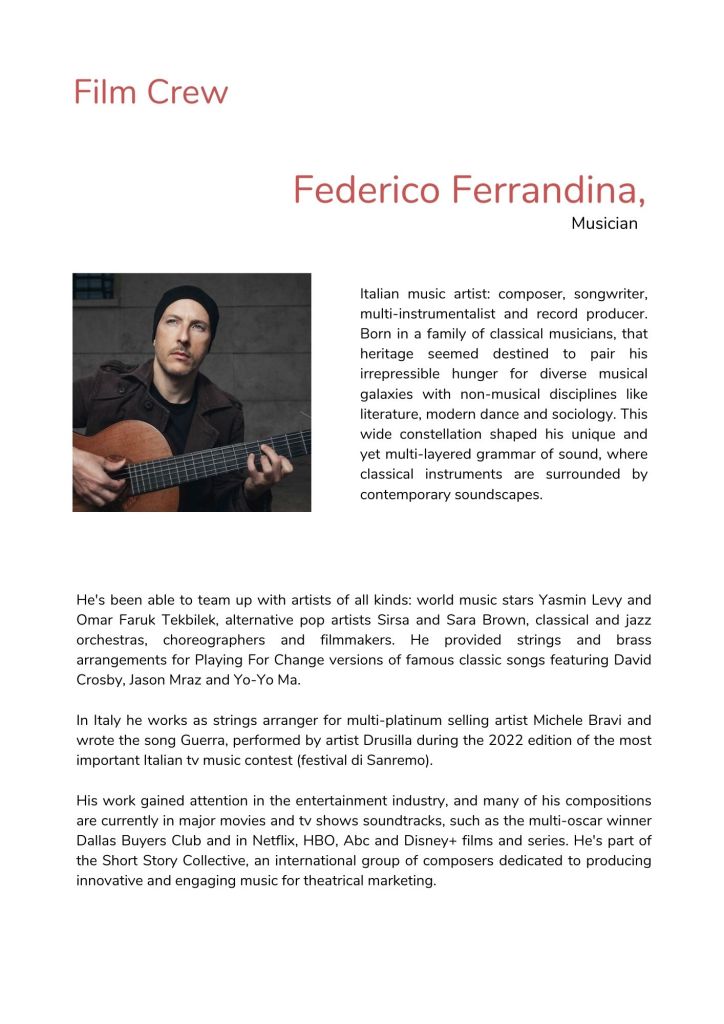 Film Crew

Federico Ferrandina,
Musician

Italian music artist: composer, songwriter, multi-instrumentalist and record producer. Born in a family of classical musicians, that heritage seemed destined to pair his irrepressible hunger for diverse musical galaxies with non-musical disciplines like literature, modern dance and sociology. This wide constellation shaped his unique and yet multi-layered grammar of sound, where classical instruments are surrounded by contemporary soundscapes.

He's been able to team up with artists of all kinds: world music stars Yasmin Levy and Omar Faruk Tekbilek, alternative pop artists Sirsa and Sara Brown, classical and jazz orchestras, choreographers and filmmakers. He provided strings and brass arrangements for Playing For Change versions of famous classic songs featuring David Crosby, Jason Mraz and Yo-Yo Ma.

In Italy he works as strings arranger for multi-platinum selling artist Michele Bravi and wrote the song Guerra, performed by artist Drusilla during the 2022 edition of the most important Italian tv music contest (festival di Sanremo).

His work gained attention in the entertainment industry, and many of his compositions are currently in major movies and tv shows soundtracks, such as the multi-oscar winner Dallas Buyers Club and in Netflix, HBO, Abc and Disney+ films and series. He's part of the Short Story Collective, an international group of composers dedicated to producing innovative and engaging music for theatrical marketing.